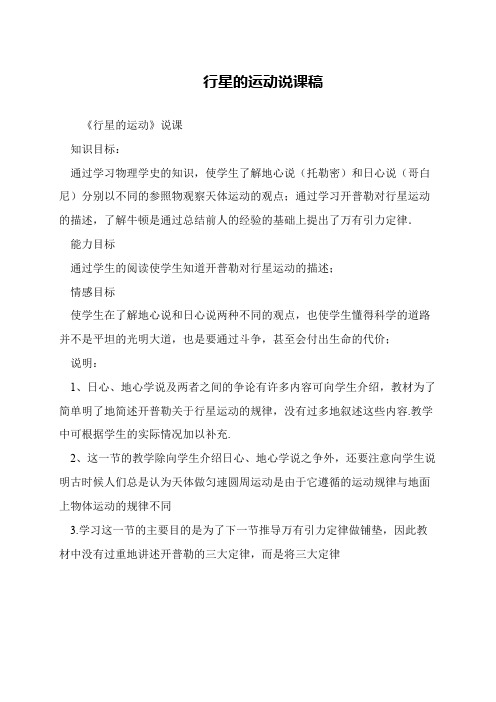 行星的运动说课稿

《行星的运动》说课

知识目标：

通过学习物理学史的知识，使学生了解地心说（托勒密）和日心说（哥白尼）分别以不同的参照物观察天体运动的观点；通过学习开普勒对行星运动的描述，了解牛顿是通过总结前人的经验的基础上提出了万有引力定律.

能力目标

通过学生的阅读使学生知道开普勒对行星运动的描述；

情感目标

使学生在了解地心说和日心说两种不同的观点，也使学生懂得科学的道路并不是平坦的光明大道，也是要通过斗争，甚至会付出生命的代价；

说明：

1、日心、地心学说及两者之间的争论有许多内容可向学生介绍，教材为了简单明了地简述开普勒关于行星运动的规律，没有过多地叙述这些内容.教学中可根据学生的实际情况加以补充.

2、这一节的教学除向学生介绍日心、地心学说之争外，还要注意向学生说明古时候人们总是认为天体做匀速圆周运动是由于它遵循的运动规律与地面上物体运动的规律不同

3.学习这一节的主要目的是为了下一节推导万有引力定律做铺垫，因此教材中没有过重地讲述开普勒的三大定律，而是将三大定律